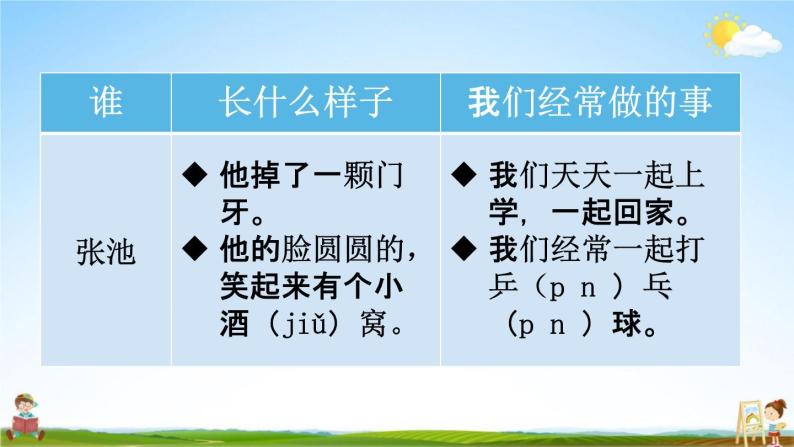 | 谁 | 长什么样子 | 我们经常做的事 |
|---|---|---|
| 张池 | ◆ 他掉了一颗门牙。 ◆ 他的脸圆圆的，笑起来有个小酒（jiǔ）窝。 | ◆ 我们天天一起上学，一起回家。 ◆ 我们经常一起打乒（p n ）乓（p n ）球。 |